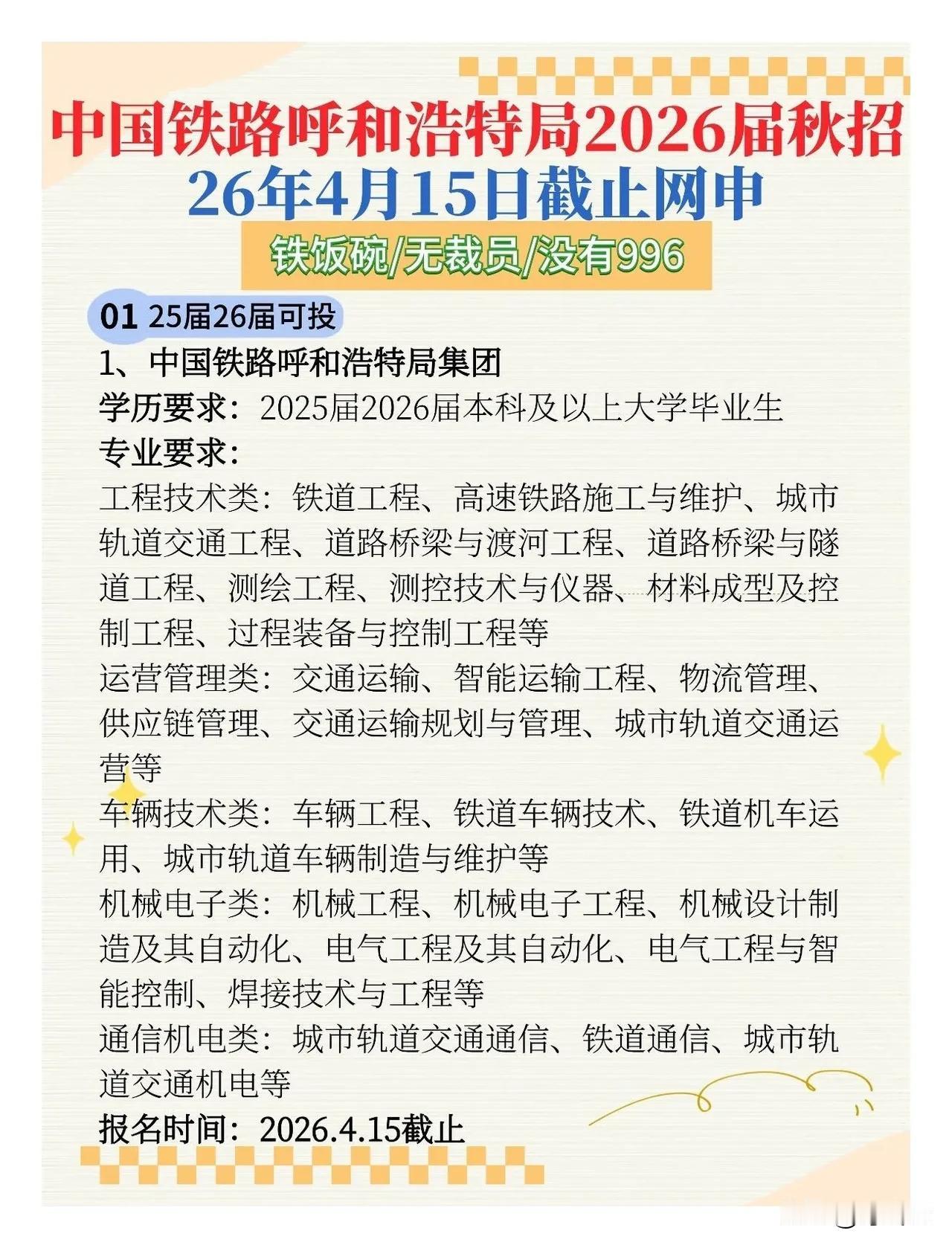 中国铁路呼和浩特局2026届秋招
26年4月15日截止网申

铁饭碗/无裁员/没有996

01 25届26届可投

1、中国铁路呼和浩特局集团

学历要求：2025届2026届本科及以上大学毕业生

专业要求：

工程技术类：铁道工程、高速铁路施工与维护、城市轨道交通工程、道路桥梁与渡河工程、道路桥梁与隧道工程、测绘工程、测控技术与仪器、材料成型及控制工程、过程装备与控制工程等

运营管理类：交通运输、智能运输工程、物流管理、供应链管理、交通运输规划与管理、城市轨道交通运营等

车辆技术类：车辆工程、铁道车辆技术、铁道机车运用、城市轨道车辆制造与维护等

机械电子类：机械工程、机械电子工程、机械设计制造及其自动化、电气工程及其自动化、电气工程与智能控制、焊接技术与工程等

通信机电类：城市轨道交通通信、铁道通信、城市轨道交通机电等

报名时间：2026.4.15截止